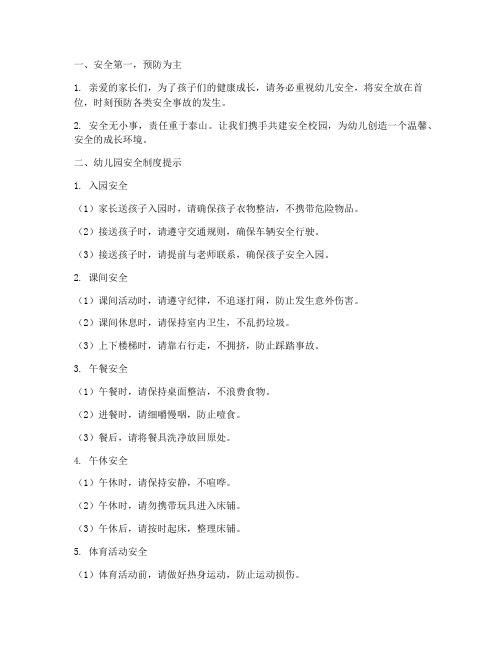 一、安全第一，预防为主

1. 亲爱的家长们，为了孩子们的健康成长，请务必重视幼儿安全，将安全放在首位，时刻预防各类安全事故的发生。

2. 安全无小事，责任重于泰山。让我们携手共建安全校园，为幼儿创造一个温馨、安全的成长环境。

二、幼儿园安全制度提示

1. 入园安全

（1）家长送孩子入园时，请确保孩子衣物整洁，不携带危险物品。

（2）接送孩子时，请遵守交通规则，确保车辆安全行驶。

（3）接送孩子时，请提前与老师联系，确保孩子安全入园。

2. 课间安全

（1）课间活动时，请遵守纪律，不追逐打闹，防止发生意外伤害。

（2）课间休息时，请保持室内卫生，不乱扔垃圾。

（3）上下楼梯时，请靠右行走，不拥挤，防止踩踏事故。

3. 午餐安全

（1）午餐时，请保持桌面整洁，不浪费食物。

（2）进餐时，请细嚼慢咽，防止噎食。

（3）餐后，请将餐具洗净放回原处。

4. 午休安全

（1）午休时，请保持安静，不喧哗。

（2）午休时，请勿携带玩具进入床铺。

（3）午休后，请按时起床，整理床铺。

5. 体育活动安全

（1）体育活动前，请做好热身运动，防止运动损伤。